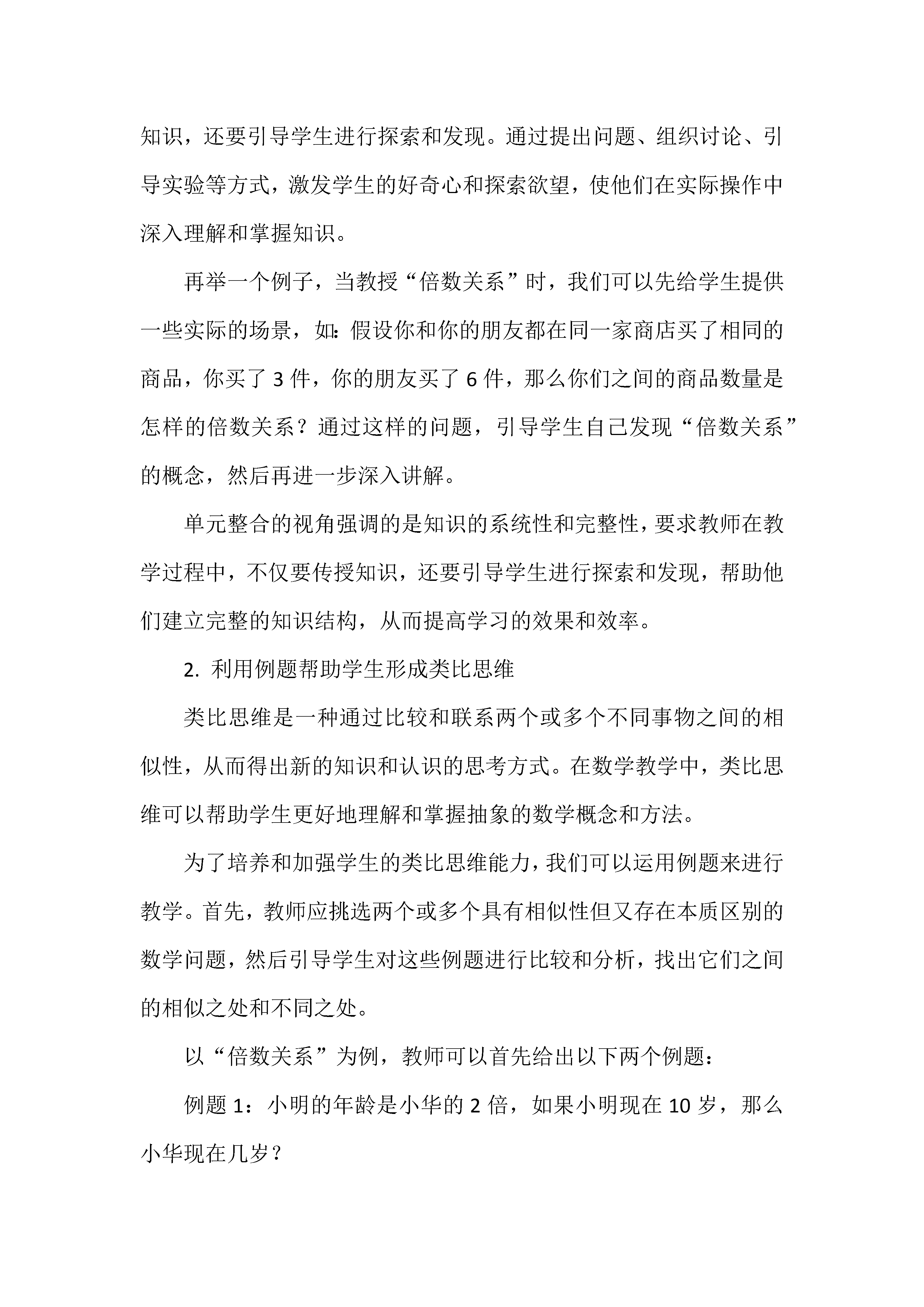 知识，还要引导学生进行探索和发现。通过提出问题、组织讨论、引导实验等方式，激发学生的好奇心和探索欲望，使他们在实际操作中深入理解和掌握知识。

再举一个例子，当教授“倍数关系”时，我们可以先给学生提供一些实际的场景，如：假设你和你的朋友都在同一家商店买了相同的商品，你买了 3 件，你的朋友买了 6 件，那么你们之间的商品数量是怎样的倍数关系？通过这样的问题，引导学生自己发现“倍数关系”的概念，然后再进一步深入讲解。

单元整合的视角强调的是知识的系统性和完整性，要求教师在教学过程中，不仅要传授知识，还要引导学生进行探索和发现，帮助他们建立完整的知识结构，从而提高学习的效果和效率。

2. 利用例题帮助学生形成类比思维

类比思维是一种通过比较和联系两个或多个不同事物之间的相似性，从而得出新的知识和认识的思考方式。在数学教学中，类比思维可以帮助学生更好地理解和掌握抽象的数学概念和方法。

为了培养和加强学生的类比思维能力，我们可以运用例题来进行教学。首先，教师应挑选两个或多个具有相似性但又存在本质区别的数学问题，然后引导学生对这些例题进行比较和分析，找出它们之间的相似之处和不同之处。

以“倍数关系”为例，教师可以首先给出以下两个例题：

例题 1：小明的年龄是小华的 2 倍，如果小明现在 10 岁，那么小华现在几岁？